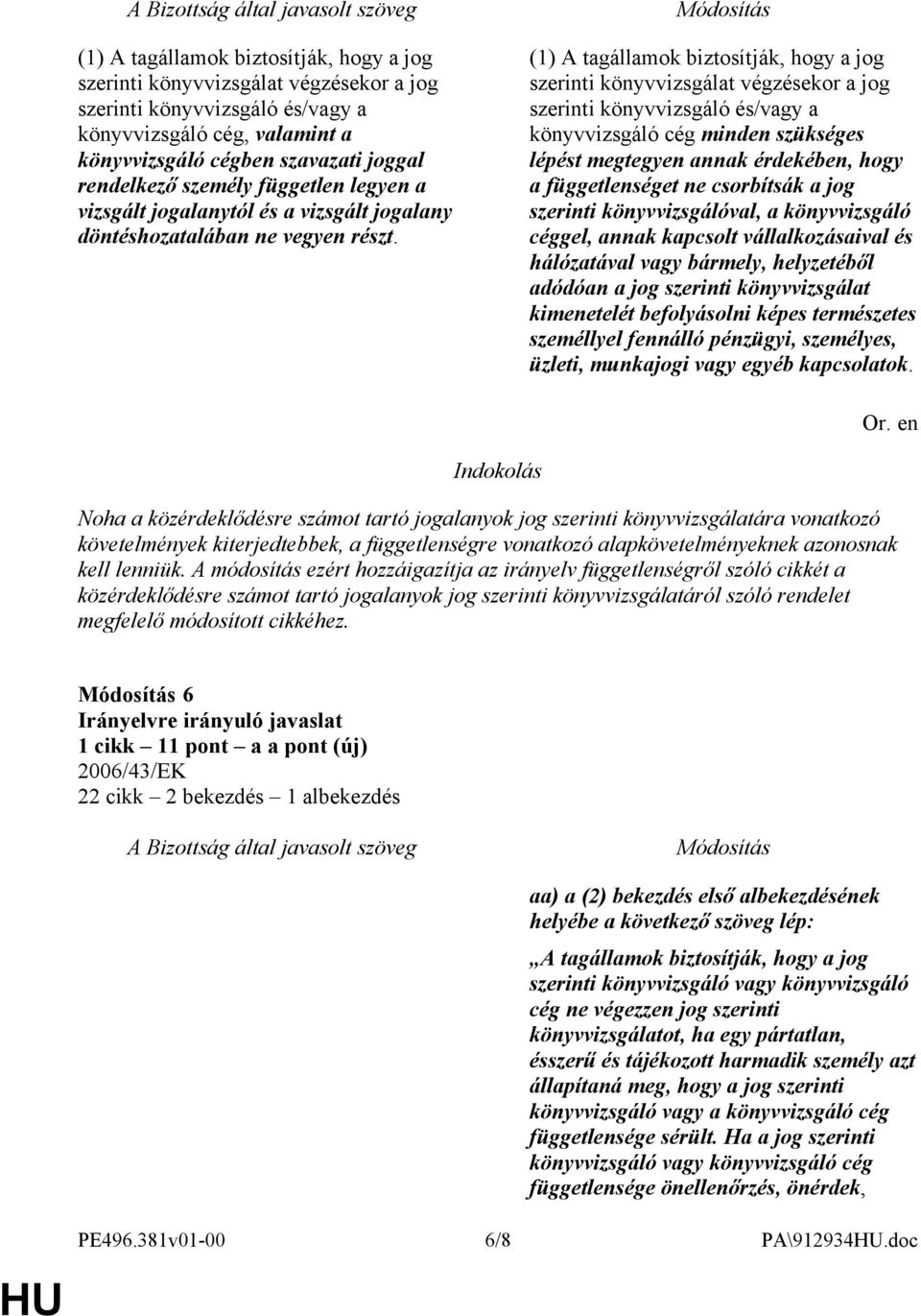 A Bizottság által javasolt szöveg

(1) A tagállamok biztosítják, hogy a jog szerinti könyvvizsgálat végzésekor a jog szerinti könyvvizsgáló és/vagy a könyvvizsgáló cég, valamint a könyvvizsgáló cégben szavazati joggal rendelkező személy független legyen a vizsgált jogalanytól és a vizsgált jogalany döntéshozatalában ne vegyen részt.

Módosítás

(1) A tagállamok biztosítják, hogy a jog szerinti könyvvizsgálat végzésekor a jog szerinti könyvvizsgáló és/vagy a könyvvizsgáló cég minden szükséges lépést megtegyen annak érdekében, hogy a függetlenséget ne csorbítsák a jog szerinti könyvvizsgálóval, a könyvvizsgáló céggel, annak kapcsolt vállalkozásaival és hálózatával vagy bármely, helyzetéből adódóan a jog szerinti könyvvizsgálat kimenetelét befolyásolni képes természetes személlyel fennálló pénzügyi, személyes, üzleti, munkajogi vagy egyéb kapcsolatok.

Or. en

Indokolás

Noha a közérdeklődésre számot tartó jogalanyok jog szerinti könyvvizsgálatára vonatkozó követelmények kiterjedtebbek, a függetlenségre vonatkozó alapkövetelményeknek azonosnak kell lenniük. A módosítás ezért hozzáigazítja az irányelv függetlenségről szóló cikkét a közérdeklődésre számot tartó jogalanyok jog szerinti könyvvizsgálatáról szóló rendelet megfelelő módosított cikkéhez.

Módosítás 6
Irányelvre irányuló javaslat
1 cikk – 11 pont – a a pont (új)
2006/43/EK
22 cikk – 2 bekezdés – 1 albekezdés

A Bizottság által javasolt szöveg

Módosítás

aa) a (2) bekezdés első albekezdésének helyébe a következő szöveg lép:

„A tagállamok biztosítják, hogy a jog szerinti könyvvizsgáló vagy könyvvizsgáló cég ne végezzen jog szerinti könyvvizsgálatot, ha egy pártatlan, ésszerű és tájékozott harmadik személy azt állapítaná meg, hogy a jog szerinti könyvvizsgáló vagy a könyvvizsgáló cég függetlensége sérült. Ha a jog szerinti könyvvizsgáló vagy könyvvizsgáló cég függetlensége önellenőrzés, önérdek,

PE496.381v01-00 6/8 PA\912934HU.doc

HU